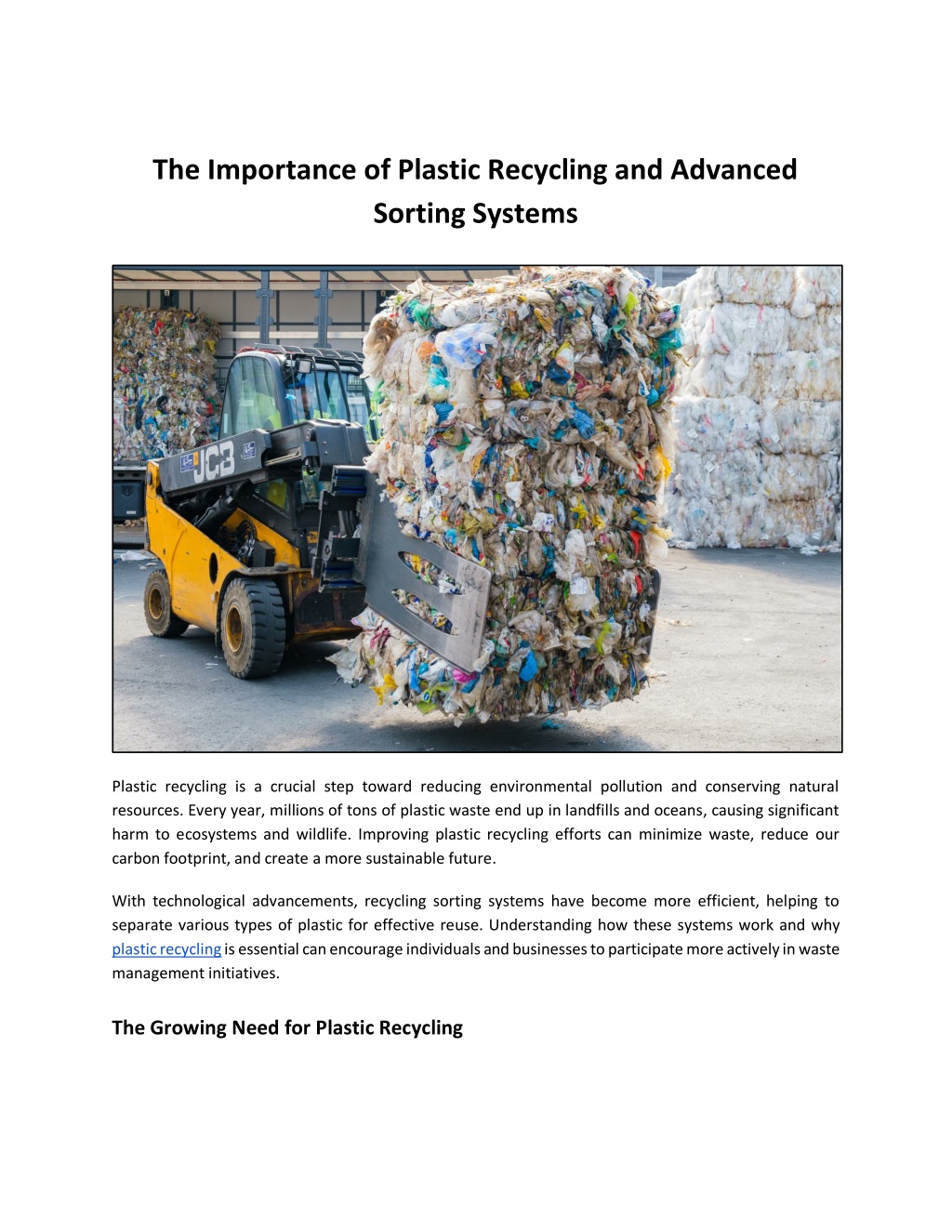 The Importance of Plastic Recycling and Advanced Sorting Systems

JCB

Plastic recycling is a crucial step toward reducing environmental pollution and conserving natural resources. Every year, millions of tons of plastic waste end up in landfills and oceans, causing significant harm to ecosystems and wildlife. Improving plastic recycling efforts can minimize waste, reduce our carbon footprint, and create a more sustainable future.

With technological advancements, recycling sorting systems have become more efficient, helping to separate various types of plastic for effective reuse. Understanding how these systems work and why plastic recycling is essential can encourage individuals and businesses to participate more actively in waste management initiatives.

The Growing Need for Plastic Recycling